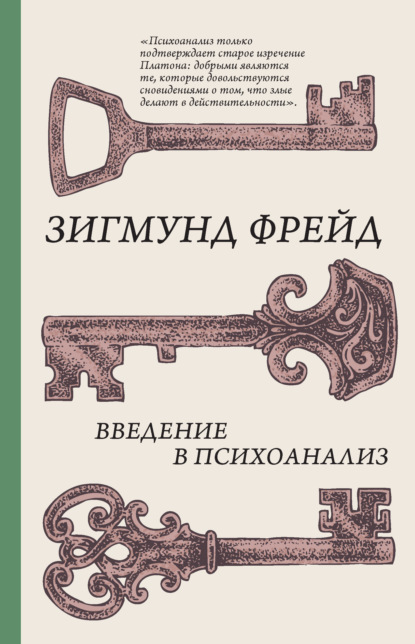 «Психоанализ только подтверждает старое изречение Платона: добрыми являются те, которые довольствуются сновидениями о том, что злые делают в действительности».

ЗИГМУНД ФРЕЙД

ВВЕДЕНИЕ В ПСИХОАНАЛИЗ